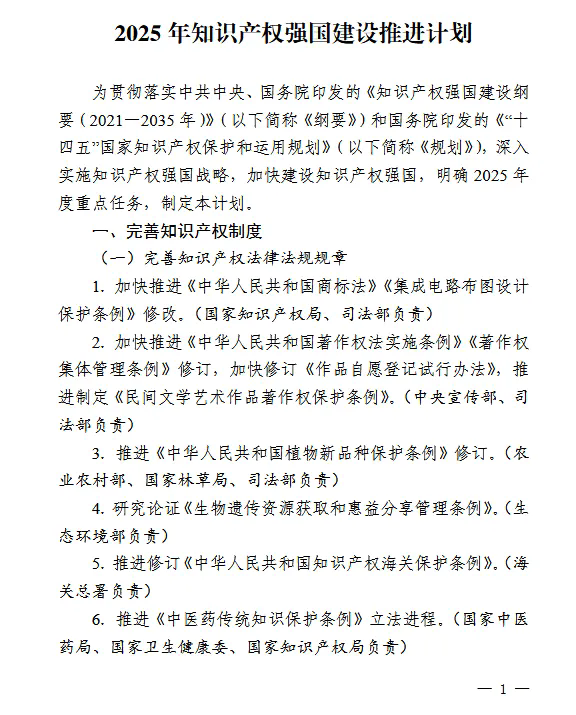 2025 年知识产权强国建设推进计划

为贯彻落实中共中央、国务院印发的《知识产权强国建设纲要（2021—2035 年）》（以下简称《纲要》）和国务院印发的《“十四五”国家知识产权保护和运用规划》（以下简称《规划》），深入实施知识产权强国战略，加快建设知识产权强国，明确 2025 年度重点任务，制定本计划。

一、完善知识产权制度

（一）完善知识产权法律法规规章

1. 加快推进《中华人民共和国商标法》《集成电路布图设计保护条例》修改。（国家知识产权局、司法部负责）

2. 加快推进《中华人民共和国著作权法实施条例》《著作权集体管理条例》修订，加快修订《作品自愿登记试行办法》，推进制定《民间文学艺术作品著作权保护条例》。（中央宣传部、司法部负责）

3. 推进《中华人民共和国植物新品种保护条例》修订。（农业农村部、国家林草局、司法部负责）

4. 研究论证《生物遗传资源获取和惠益分享管理条例》。（生态环境部负责）

5. 推进修订《中华人民共和国知识产权海关保护条例》。（海关总署负责）

6. 推进《中医药传统知识保护条例》立法进程。（国家中医药局、国家卫生健康委、国家知识产权局负责）

— 1 —